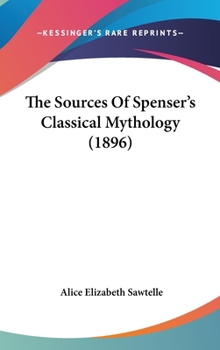 —KESSINGER'S RARE REPRINTS—

The Sources Of Spenser's Classical Mythology (1896)

Alice Elizabeth Sawtelle